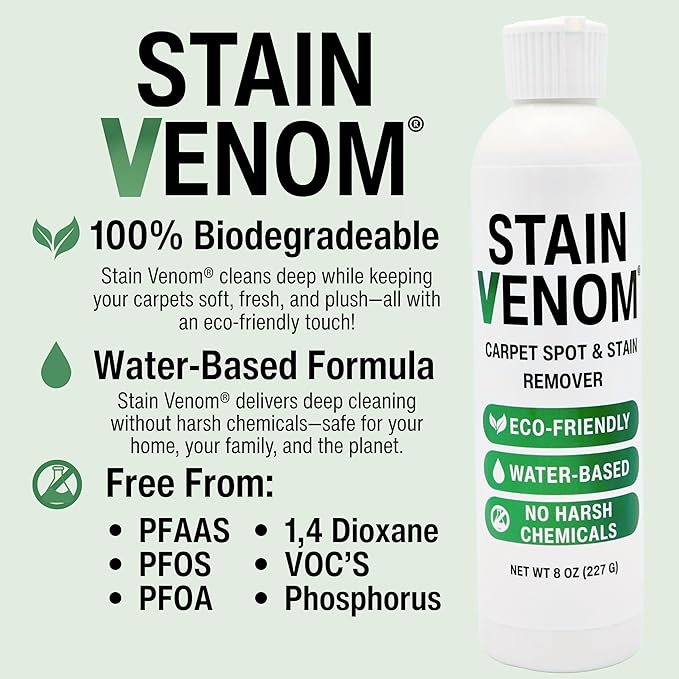 STAIN VENOM®

100% Biodegradeable

Stain Venom® cleans deep while keeping your carpets soft, fresh, and plush—all with an eco-friendly touch!

Water-Based Formula

Stain Venom® delivers deep cleaning without harsh chemicals—safe for your home, your family, and the planet.

Free From:

• PFAAS
• PFOS
• PFOA

• 1,4 Dioxane
• VOC'S
• Phosphorus

STAIN VENOM®

CARPET SPOT & STAIN REMOVER

ECO-FRIENDLY

WATER-BASED

NO HARSH CHEMICALS

NET WT 8 OZ (227 G)